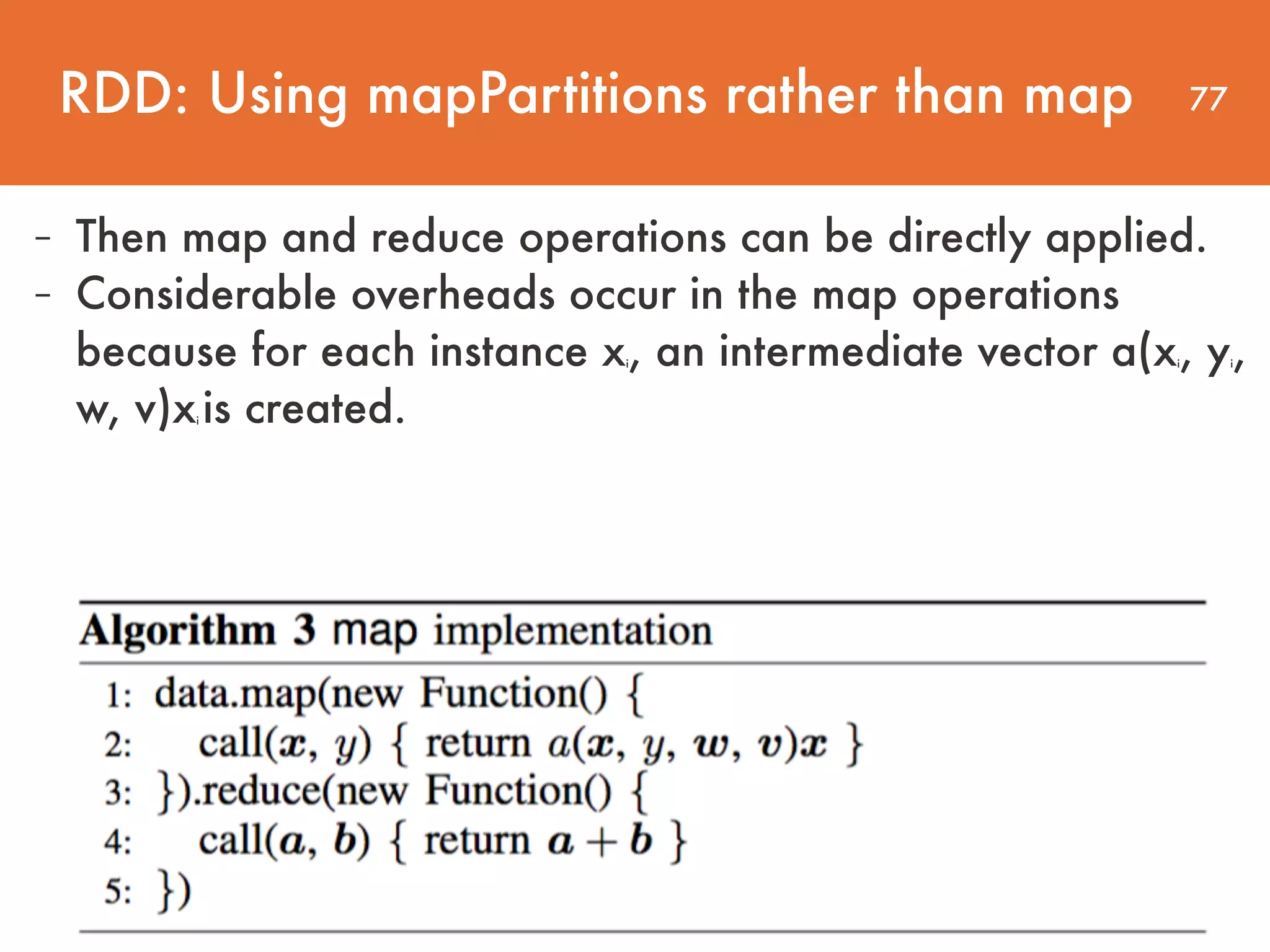 RDD: Using mapPartitions rather than map 77

- Then map and reduce operations can be directly applied.
- Considerable overheads occur in the map operations because for each instance $x_i$, an intermediate vector $a(x_i, y_i, w, v)x_i$ is created.

**Algorithm 3** map implementation

1: data.map(new Function() {
2: call($\boldsymbol{x}$, $y$) { return $a(\boldsymbol{x}, y, \boldsymbol{w}, \boldsymbol{v})\boldsymbol{x}$ }
3: }).reduce(new Function() {
4: call($\boldsymbol{a}$, $\boldsymbol{b}$) { return $\boldsymbol{a} + \boldsymbol{b}$ }
5: })